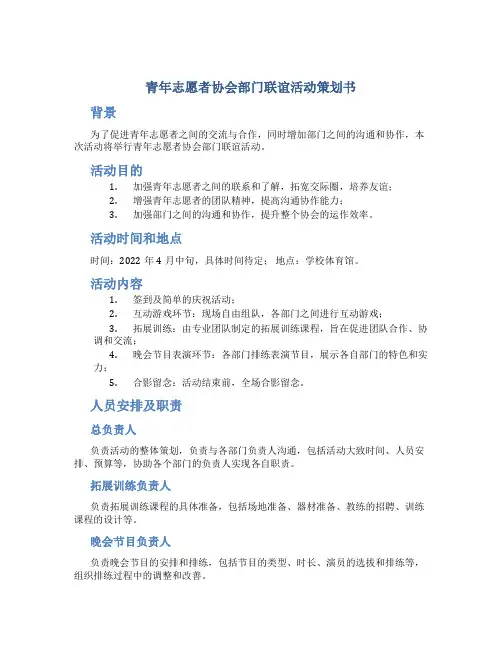 青年志愿者协会部门联谊活动策划书

背景

为了促进青年志愿者之间的交流与合作，同时增加部门之间的沟通和协作，本次活动将举行青年志愿者协会部门联谊活动。

活动目的

1. 加强青年志愿者之间的联系和了解，拓宽交际圈，培养友谊；
2. 增强青年志愿者的团队精神，提高沟通协作能力；
3. 加强部门之间的沟通和协作，提升整个协会的运作效率。

活动时间和地点

时间：2022 年 4 月中旬，具体时间待定； 地点：学校体育馆。

活动内容

1. 签到及简单的庆祝活动；
2. 互动游戏环节：现场自由组队，各部门之间进行互动游戏；
3. 拓展训练：由专业团队制定的拓展训练课程，旨在促进团队合作、协调和交流；
4. 晚会节目表演环节：各部门排练表演节目，展示各自部门的特色和实力；
5. 合影留念：活动结束前，全场合影留念。

人员安排及职责

总负责人

负责活动的整体策划，负责与各部门负责人沟通，包括活动大致时间、人员安排、预算等，协助各个部门的负责人实现各自职责。

拓展训练负责人

负责拓展训练课程的具体准备，包括场地准备、器材准备、教练的招聘、训练课程的设计等。

晚会节目负责人

负责晚会节目的安排和排练，包括节目的类型、时长、演员的选拔和排练等，组织排练过程中的调整和改善。